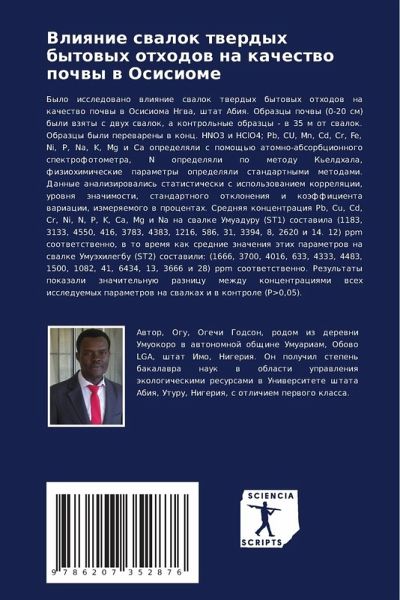 Влияние свалок твердых бытовых отходов на качество почвы в Осисиоме

Было исследовано влияние свалок твердых бытовых отходов на качество почвы в Осисиома Нгва, штат Абия. Образцы почвы (0-20 см) были взяты с двух свалок, а контрольные образцы - в 35 м от свалок. Образцы были переварены в конц. HNO3 и HClO4; Pb, CU, Mn, Cd, Cr, Fe, Ni, P, Na, K, Mg и Ca определяли с помощью атомно-абсорбционного спектрофотометра, N определяли по методу Кьелдхала, физиохимические параметры определяли стандартными методами. Данные анализировались статистически с использованием корреляции, уровня значимости, стандартного отклонения и коэффициента вариации, измеряемого в процентах. Средняя концентрация Pb, Cu, Cd, Cr, Ni, N, P, K, Ca, Mg и Na на свалке Умуадуру (ST1) составила (1183, 3133, 4550, 416, 3783, 4383, 1216, 586, 31, 3394, 8, 2620 и 14. 12) ppm соответственно, в то время как средние значения этих параметров на свалке Умуэхилегбу (ST2) составили: (1666, 3700, 4016, 633, 4333, 4483, 1500, 1082, 41, 6434, 13, 3666 и 28) ppm соответственно. Результаты показали значительную разницу между концентрациями всех исследуемых параметров на свалках и в контроле (P>0,05).

Автор, Огу, Огечи Годсон, родом из деревни Умуокоро в автономной общине Умуариам, Обово LGA, штат Имо, Нигерия. Он получил степень бакалавра наук в области управления экологическими ресурсами в Университете штата Абия, Утуру, Нигерия, с отличием первого класса.

9 786207 352876

SCIENCIA SCRIPTS